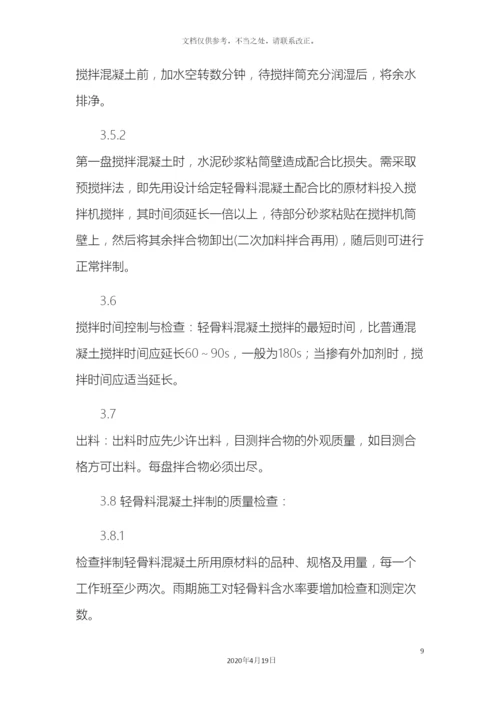 文档仅供参考，不当之处，请联系改正。

搅拌混凝土前，加水空转数分钟，待搅拌筒充分润湿后，将余水排净。

3.5.2

第一盘搅拌混凝土时，水泥砂浆粘筒壁造成配合比损失。需采取预搅拌法，即先用设计给定轻骨料混凝土配合比的原材料投入搅拌机搅拌，其时间须延长一倍以上，待部分砂浆粘贴在搅拌机筒壁上，然后将其余拌合物卸出(二次加料拌合再用)，随后则可进行正常拌制。

3.6

搅拌时间控制与检查：轻骨料混凝土搅拌的最短时间，比普通混凝土搅拌时间应延长60～90s，一般为180s；当掺有外加剂时，搅拌时间应适当延长。

3.7

出料：出料时应先少许出料，目测拌合物的外观质量，如目测合格方可出料。每盘拌合物必须出尽。

3.8 轻骨料混凝土拌制的质量检查：

3.8.1

检查拌制轻骨料混凝土所用原材料的品种、规格及用量，每一个工作班至少两次。雨期施工对轻骨料含水率要增加检查和测定次数。

9

2020年4月19日